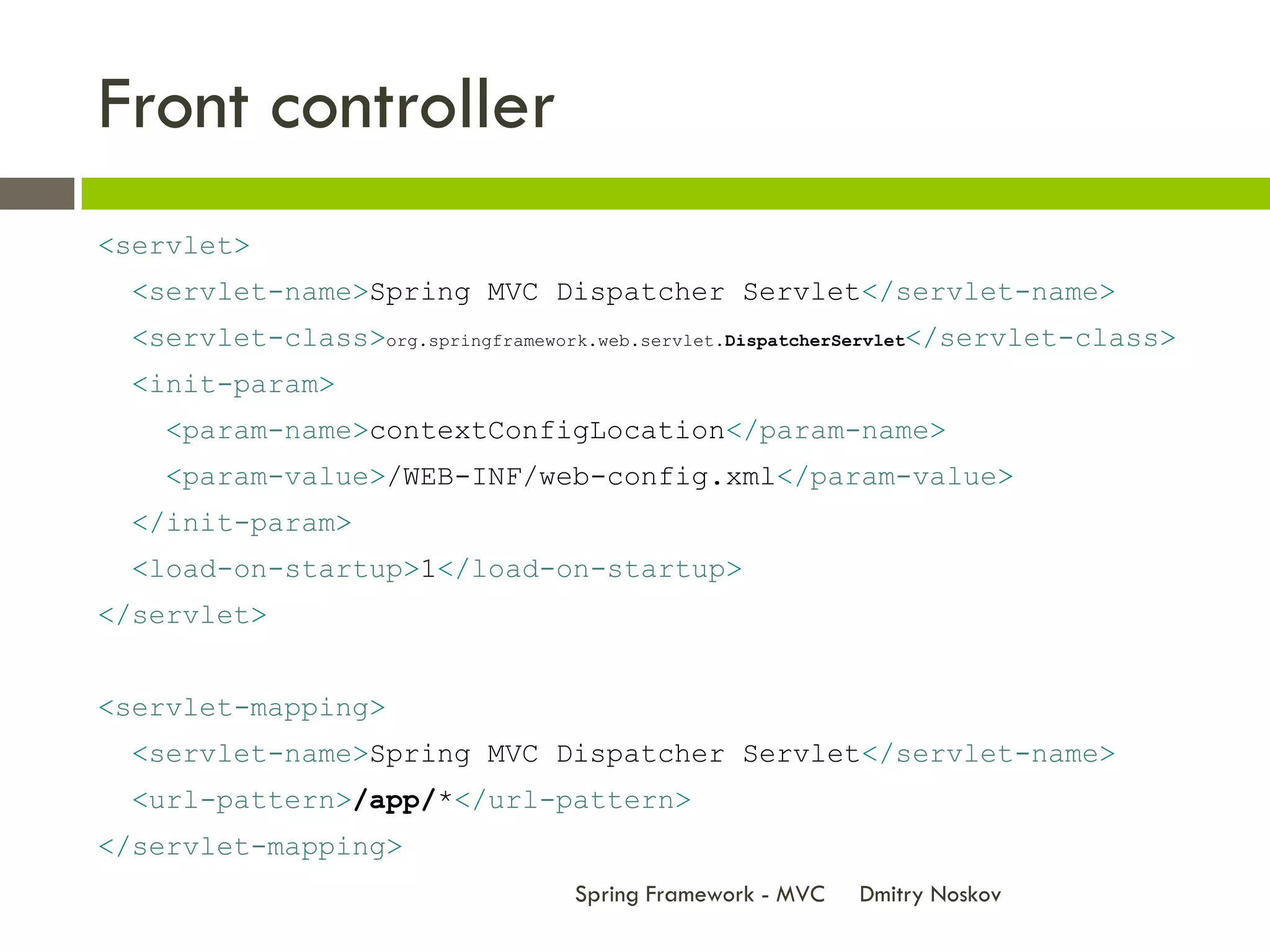 Front controller

<servlet>
  <servlet-name>Spring MVC Dispatcher Servlet</servlet-name>
  <servlet-class>org.springframework.web.servlet.DispatcherServlet</servlet-class>
  <init-param>
    <param-name>contextConfigLocation</param-name>
    <param-value>/WEB-INF/web-config.xml</param-value>
  </init-param>
  <load-on-startup>1</load-on-startup>
</servlet>

<servlet-mapping>
  <servlet-name>Spring MVC Dispatcher Servlet</servlet-name>
  <url-pattern>/app/*</url-pattern>
</servlet-mapping>

Spring Framework - MVC Dmitry Noskov